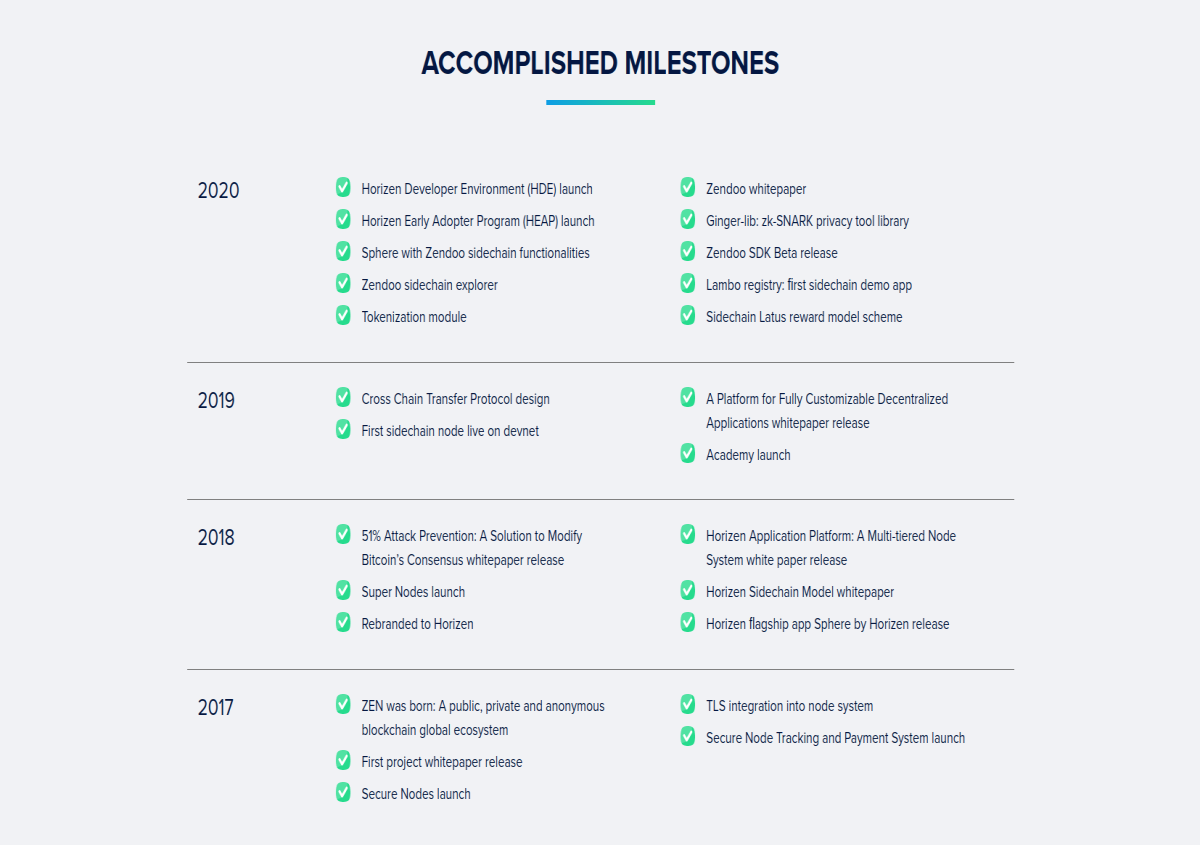 ACCOMPLISHED MILESTONES

2020

Horizen Developer Environment (HDE) launch
Horizen Early Adopter Program (HEAP) launch
Sphere with Zendoo sidechain functionalities
Zendoo sidechain explorer
Tokenization module

Zendoo whitepaper
Ginger-lib: zk-SNARK privacy tool library
Zendoo SDK Beta release
Lambo registry: first sidechain demo app
Sidechain Latus reward model scheme

2019

Cross Chain Transfer Protocol design
First sidechain node live on devnet

A Platform for Fully Customizable Decentralized Applications whitepaper release
Academy launch

2018

51% Attack Prevention: A Solution to Modify Bitcoin's Consensus whitepaper release
Super Nodes launch
Rebranded to Horizen

Horizen Application Platform: A Multi-tiered Node System white paper release
Horizen Sidechain Model whitepaper
Horizen flagship app Sphere by Horizen release

2017

ZEN was born: A public, private and anonymous blockchain global ecosystem
First project whitepaper release
Secure Nodes launch

TLS integration into node system
Secure Node Tracking and Payment System launch